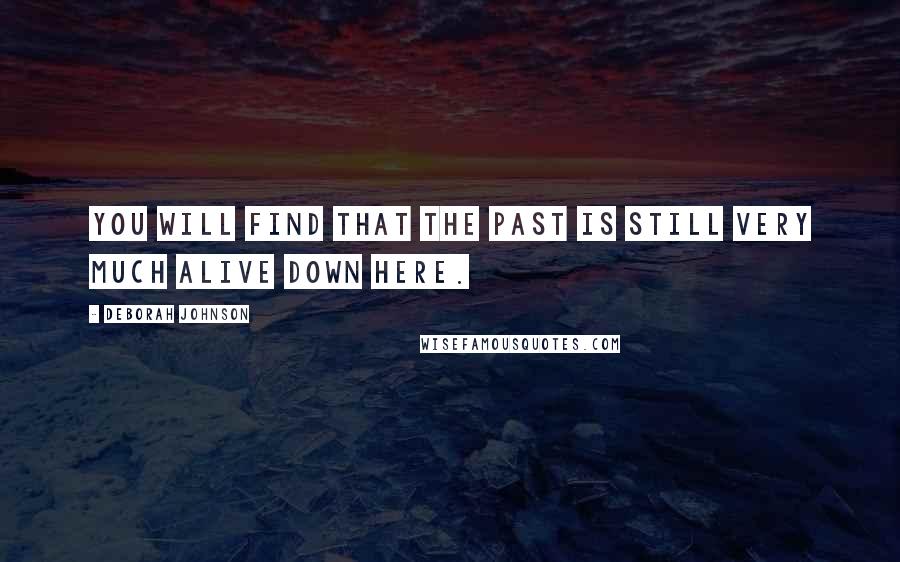 YOU WILL FIND THAT THE PAST IS STILL VERY MUCH ALIVE DOWN HERE.

- DEBORAH JOHNSON

WISEFAMOUSQUOTES.COM